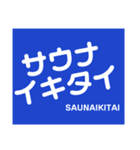 サウナ
イキタイ
SAUNAIKITAI